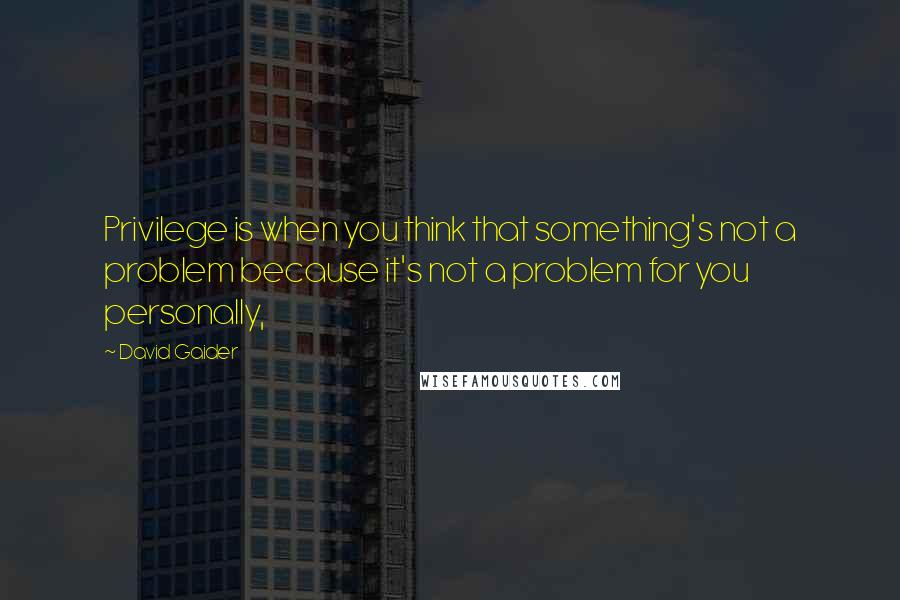 Privilege is when you think that something's not a problem because it's not a problem for you personally,

~ David Gaider

WISEFAMOUSQUOTES.COM